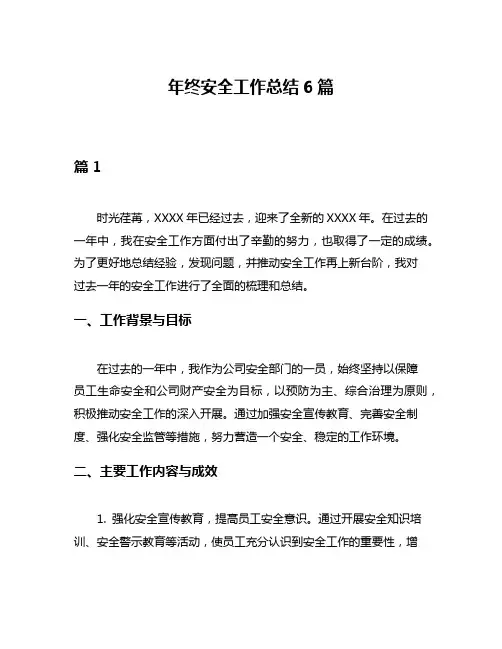 年终安全工作总结 6 篇

篇 1

时光荏苒，XXXX 年已经过去，迎来了全新的 XXXX 年。在过去的一年中，我在安全工作方面付出了辛勤的努力，也取得了一定的成绩。为了更好地总结经验，发现问题，并推动安全工作再上新台阶，我对过去一年的安全工作进行了全面的梳理和总结。

一、工作背景与目标

在过去的一年中，我作为公司安全部门的一员，始终坚持以保障员工生命安全和公司财产安全为目标，以预防为主、综合治理为原则，积极推动安全工作的深入开展。通过加强安全宣传教育、完善安全制度、强化安全监管等措施，努力营造一个安全、稳定的工作环境。

二、主要工作内容与成效

1. 强化安全宣传教育，提高员工安全意识。通过开展安全知识培训、安全警示教育等活动，使员工充分认识到安全工作的重要性，增